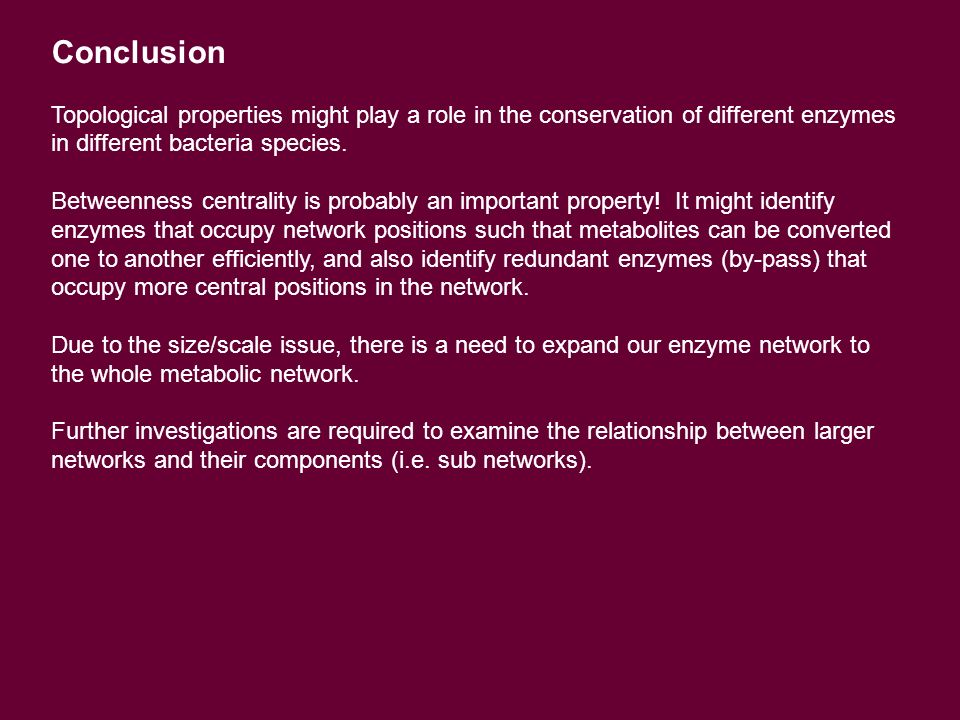 Conclusion

Topological properties might play a role in the conservation of different enzymes in different bacteria species.

Betweenness centrality is probably an important property!  It might identify enzymes that occupy network positions such that metabolites can be converted one to another efficiently, and also identify redundant enzymes (by-pass) that occupy more central positions in the network.

Due to the size/scale issue, there is a need to expand our enzyme network to the whole metabolic network.

Further investigations are required to examine the relationship between larger networks and their components (i.e. sub networks).